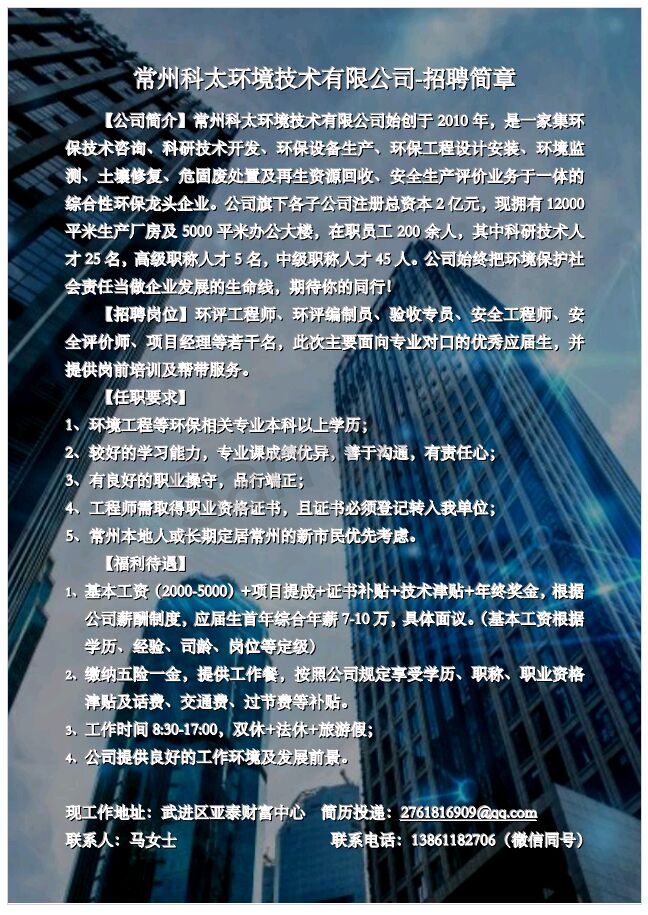 常州科太环境技术有限公司-招聘简章

【公司简介】常州科太环境技术有限公司始创于 2010 年，是一家集环保技术咨询、科研技术开发、环保设备生产、环保工程设计安装、环境监测、土壤修复、危固废处置及再生资源回收、安全生产评价业务于一体的综合性环保龙头企业。公司旗下各子公司注册总资本 2 亿元，现拥有 12000 平米生产厂房及 5000 平米办公大楼，在职员工 200 余人，其中科研技术人才 25 名，高级职称人才 5 名，中级职称人才 45 人。公司始终把环境保护社会责任当做企业发展的生命线，期待你的同行！

【招聘岗位】环评工程师、环评编制员、验收专员、安全工程师、安全评价师、项目经理等若干名，此次主要面向专业对口的优秀应届生，并提供岗前培训及帮带服务。

【任职要求】

1、环境工程等环保相关专业本科以上学历；
2、较好的学习能力，专业课成绩优异，善于沟通，有责任心；
3、有良好的职业操守，品行端正；
4、工程师需取得职业资格证书，且证书必须登记转入我单位；
5、常州本地人或长期定居常州的新市民优先考虑。

【福利待遇】

1、基本工资（2000-5000）+项目提成+证书补贴+技术津贴+年终奖金，根据公司薪酬制度，应届生首年综合年薪 7-10 万，具体面议。（基本工资根据学历、经验、司龄、岗位等定级）
2、缴纳五险一金，提供工作餐，按照公司规定享受学历、职称、职业资格津贴及话费、交通费、过节费等补贴。
3、工作时间 8:30-17:00，双休+法休+旅游假；
4、公司提供良好的工作环境及发展前景。

现工作地址：武进区亚泰财富中心 简历投递：2761816909@qq.com
联系人：马女士 联系电话：13861182706（微信同号）